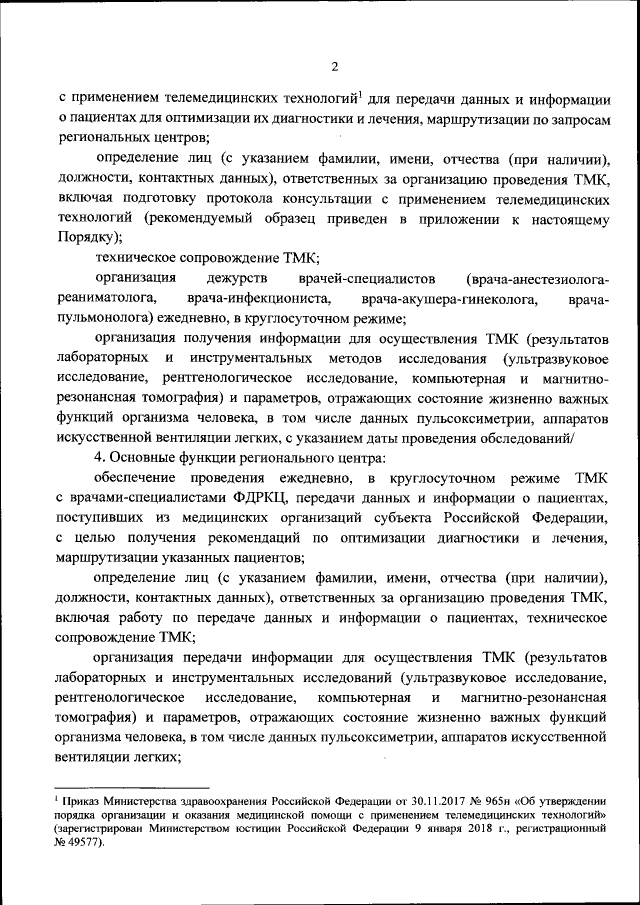 2

с применением телемедицинских технологий$^1$ для передачи данных и информации о пациентах для оптимизации их диагностики и лечения, маршрутизации по запросам региональных центров;

определение лиц (с указанием фамилии, имени, отчества (при наличии), должности, контактных данных), ответственных за организацию проведения ТМК, включая подготовку протокола консультации с применением телемедицинских технологий (рекомендуемый образец приведен в приложении к настоящему Порядку);

техническое сопровождение ТМК;

организация дежурств врачей-специалистов (врача-анестезиолога-реаниматолога, врача-инфекциониста, врача-акушера-гинеколога, врача-пульмонолога) ежедневно, в круглосуточном режиме;

организация получения информации для осуществления ТМК (результатов лабораторных и инструментальных методов исследования (ультразвуковое исследование, рентгенологическое исследование, компьютерная и магнитно-резонансная томография) и параметров, отражающих состояние жизненно важных функций организма человека, в том числе данных пульсоксиметрии, аппаратов искусственной вентиляции легких, с указанием даты проведения обследований/

4. Основные функции регионального центра:

обеспечение проведения ежедневно, в круглосуточном режиме ТМК с врачами-специалистами ФДРКЦ, передачи данных и информации о пациентах, поступивших из медицинских организаций субъекта Российской Федерации, с целью получения рекомендаций по оптимизации диагностики и лечения, маршрутизации указанных пациентов;

определение лиц (с указанием фамилии, имени, отчества (при наличии), должности, контактных данных), ответственных за организацию проведения ТМК, включая работу по передаче данных и информации о пациентах, техническое сопровождение ТМК;

организация передачи информации для осуществления ТМК (результатов лабораторных и инструментальных исследований (ультразвуковое исследование, рентгенологическое исследование, компьютерная и магнитно-резонансная томография) и параметров, отражающих состояние жизненно важных функций организма человека, в том числе данных пульсоксиметрии, аппаратов искусственной вентиляции легких;

$^1$ Приказ Министерства здравоохранения Российской Федерации от 30.11.2017 № 965н «Об утверждении порядка организации и оказания медицинской помощи с применением телемедицинских технологий» (зарегистрирован Министерством юстиции Российской Федерации 9 января 2018 г., регистрационный № 49577).